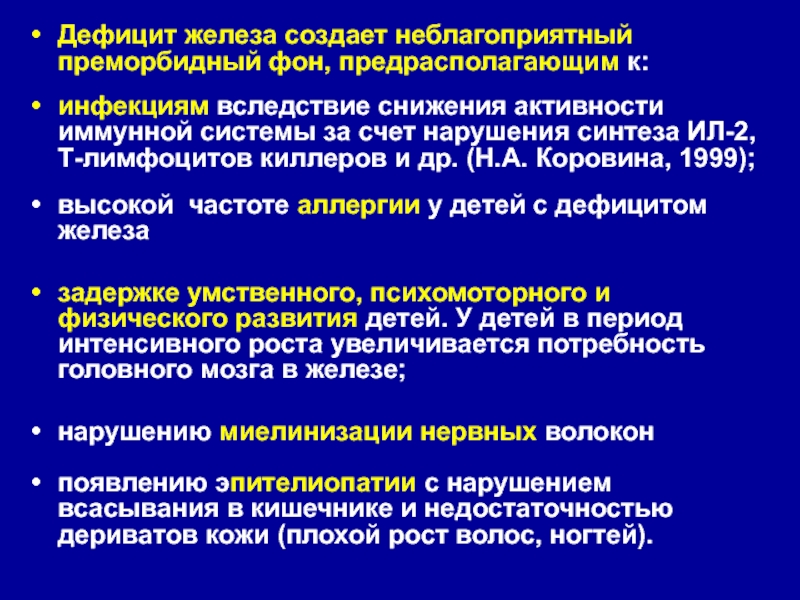 • Дефицит железа создает неблагоприятный преморбидный фон, предрасполагающим к:

• инфекциям вследствие снижения активности иммунной системы за счет нарушения синтеза ИЛ-2, Т-лимфоцитов киллеров и др. (Н.А. Коровина, 1999);

• высокой частоте аллергии у детей с дефицитом железа

• задержке умственного, психомоторного и физического развития детей. У детей в период интенсивного роста увеличивается потребность головного мозга в железе;

• нарушению миелинизации нервных волокон

• появлению эпителиопатии с нарушением всасывания в кишечнике и недостаточностью дериватов кожи (плохой рост волос, ногтей).